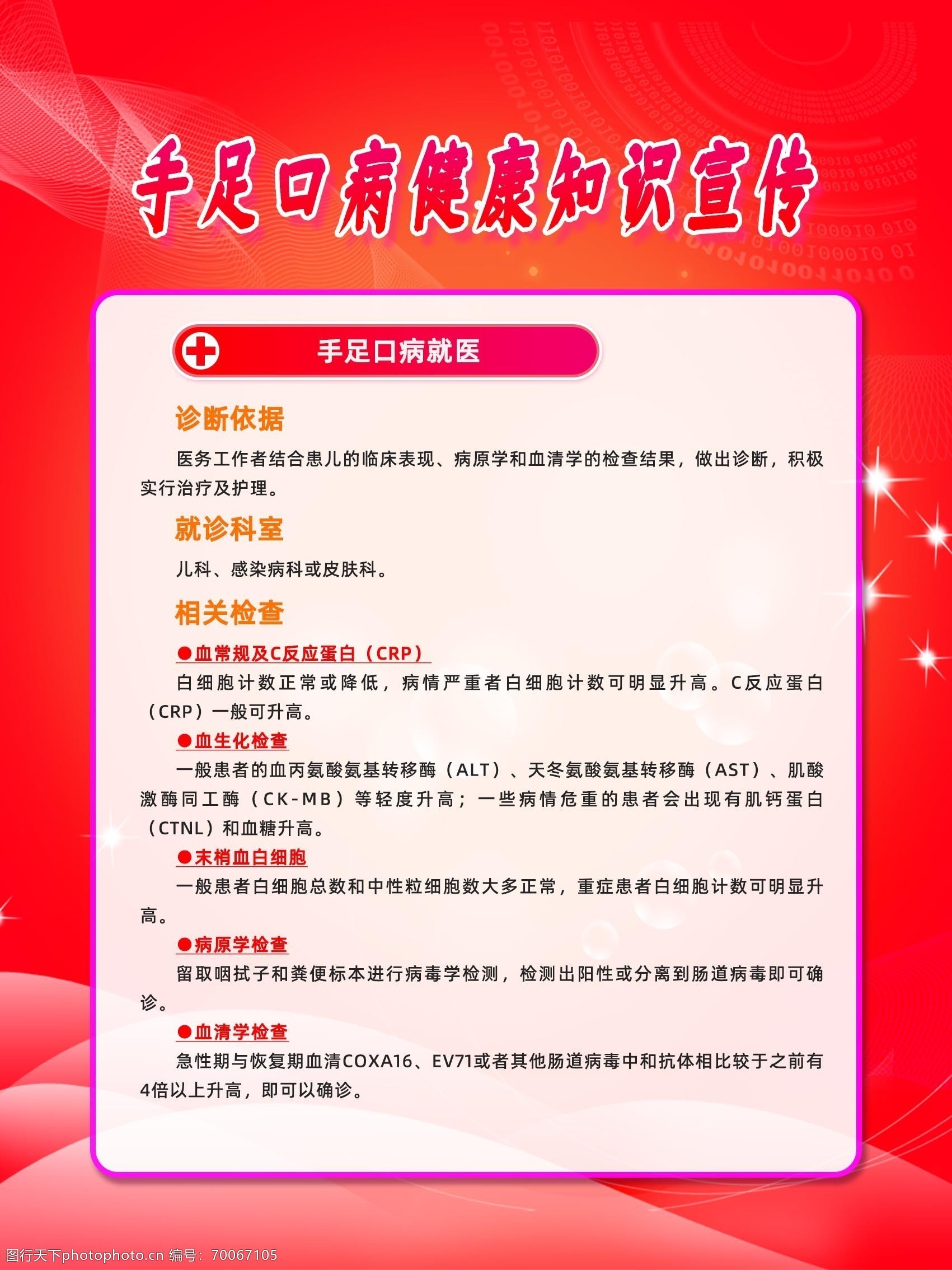 手足口病健康知识宣传

手足口病就医

诊断依据

医务工作者结合患儿的临床表现、病原学和血清学的检查结果，做出诊断，积极实行治疗及护理。

就诊科室

儿科、感染病科或皮肤科。

相关检查

●血常规及C反应蛋白（CRP）

白细胞计数正常或降低，病情严重者白细胞计数可明显升高。C反应蛋白（CRP）一般可升高。

●血生化检查

一般患者的血丙氨酸氨基转移酶（ALT）、天冬氨酸氨基转移酶（AST）、肌酸激酶同工酶（CK-MB）等轻度升高；一些病情危重的患者会出现有肌钙蛋白（CTNL）和血糖升高。

●末梢血白细胞

一般患者白细胞总数和中性粒细胞数大多正常，重症患者白细胞计数可明显升高。

●病原学检查

留取咽拭子和粪便标本进行病毒学检测，检测出阳性或分离到肠道病毒即可确诊。

●血清学检查

急性期与恢复期血清COXA16、EV71或者其他肠道病毒中和抗体相比较于之前有4倍以上升高，即可以确诊。

图行天下photophoto.cn 编号：70067105